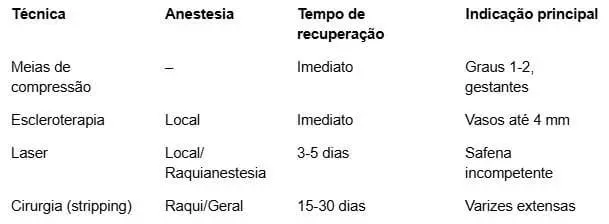 | Técnica | Anestesia | Tempo de recuperação | Indicação principal |
|---|---|---|---|
| Meias de compressão | – | Imediato | Graus 1-2, gestantes |
| Escleroterapia | Local | Imediato | Vasos até 4 mm |
| Laser | Local/ Raquianestesia | 3-5 dias | Safena incompetente |
| Cirurgia (stripping) | Raqui/Geral | 15-30 dias | Varizes extensas |